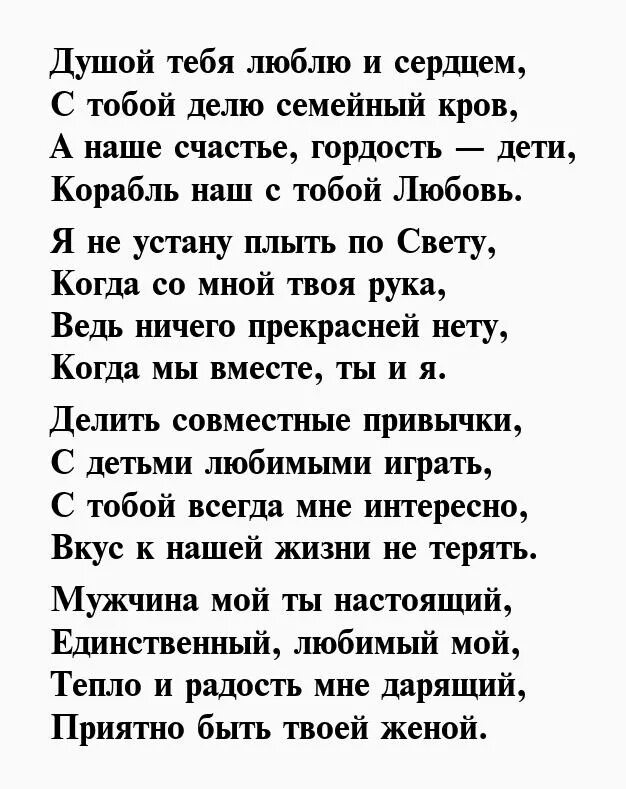 Душой тебя люблю и сердцем,
С тобой делю семейный кров,
А наше счастье, гордость — дети,
Корабль наш с тобой Любовь.

Я не устану плыть по Свету,
Когда со мной твоя рука,
Ведь ничего прекрасней нету,
Когда мы вместе, ты и я.

Делить совместные привычки,
С детьми любимыми играть,
С тобой всегда мне интересно,
Вкус к нашей жизни не терять.

Мужчина мой ты настоящий,
Единственный, любимый мой,
Тепло и радость мне дарящий,
Приятно быть твоей женой.